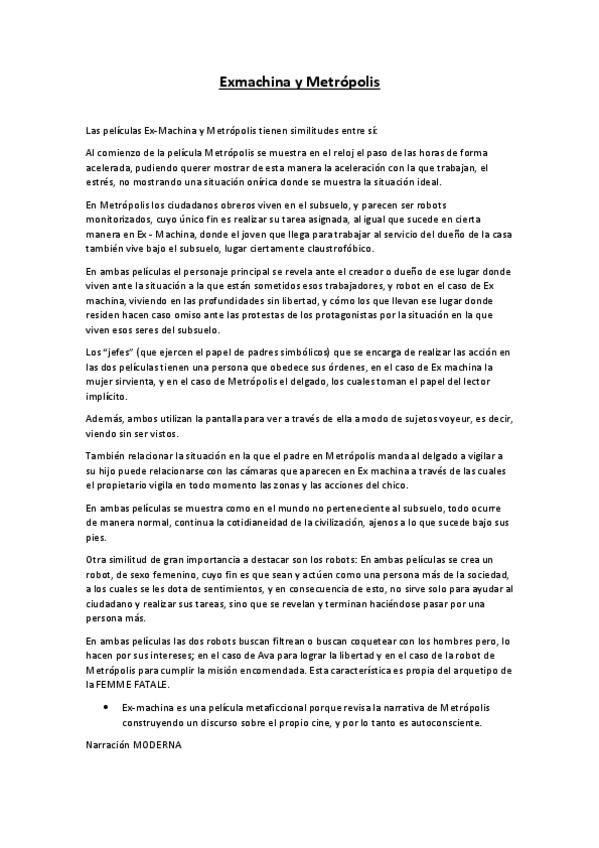 Exmachina y Metrópolis

Las películas Ex-Machina y Metrópolis tienen similitudes entre sí:

Al comienzo de la película Metrópolis se muestra en el reloj el paso de las horas de forma acelerada, pudiendo querer mostrar de esta manera la aceleración con la que trabajan, el estrés, no mostrando una situación onírica donde se muestra la situación ideal.

En Metrópolis los ciudadanos obreros viven en el subsuelo, y parecen ser robots monitorizados, cuyo único fin es realizar su tarea asignada, al igual que sucede en cierta manera en Ex - Machina, donde el joven que llega para trabajar al servicio del dueño de la casa también vive bajo el subsuelo, lugar ciertamente claustrofóbico.

En ambas películas el personaje principal se revela ante el creador o dueño de ese lugar donde viven ante la situación a la que están sometidos esos trabajadores, y robot en el caso de Ex machina, viviendo en las profundidades sin libertad, y cómo los que llevan ese lugar donde residen hacen caso omiso ante las protestas de los protagonistas por la situación en la que viven esos seres del subsuelo.

Los "jefes" (que ejercen el papel de padres simbólicos) que se encarga de realizar las acción en las dos películas tienen una persona que obedece sus órdenes, en el caso de Ex machina la mujer sirvienta, y en el caso de Metrópolis el delgado, los cuales toman el papel del lector implícito.

Además, ambos utilizan la pantalla para ver a través de ella a modo de sujetos voyeur, es decir, viendo sin ser vistos.

También relacionar la situación en la que el padre en Metrópolis manda al delgado a vigilar a su hijo puede relacionarse con las cámaras que aparecen en Ex machina a través de las cuales el propietario vigila en todo momento las zonas y las acciones del chico.

En ambas películas se muestra como en el mundo no perteneciente al subsuelo, todo ocurre de manera normal, continua la cotidianeidad de la civilización, ajenos a lo que sucede bajo sus pies.

Otra similitud de gran importancia a destacar son los robots: En ambas películas se crea un robot, de sexo femenino, cuyo fin es que sean y actúen como una persona más de la sociedad, a los cuales se les dota de sentimientos, y en consecuencia de esto, no sirve solo para ayudar al ciudadano y realizar sus tareas, sino que se revelan y terminan haciéndose pasar por una persona más.

En ambas películas las dos robots buscan filtrean o buscan coquetear con los hombres pero, lo hacen por sus intereses; en el caso de Ava para lograr la libertad y en el caso de la robot de Metrópolis para cumplir la misión encomendada. Esta característica es propia del arquetipo de la FEMME FATALE.

• Ex-machina es una película metaficcional porque revisa la narrativa de Metrópolis construyendo un discurso sobre el propio cine, y por lo tanto es autoconsciente.

Narración MODERNA